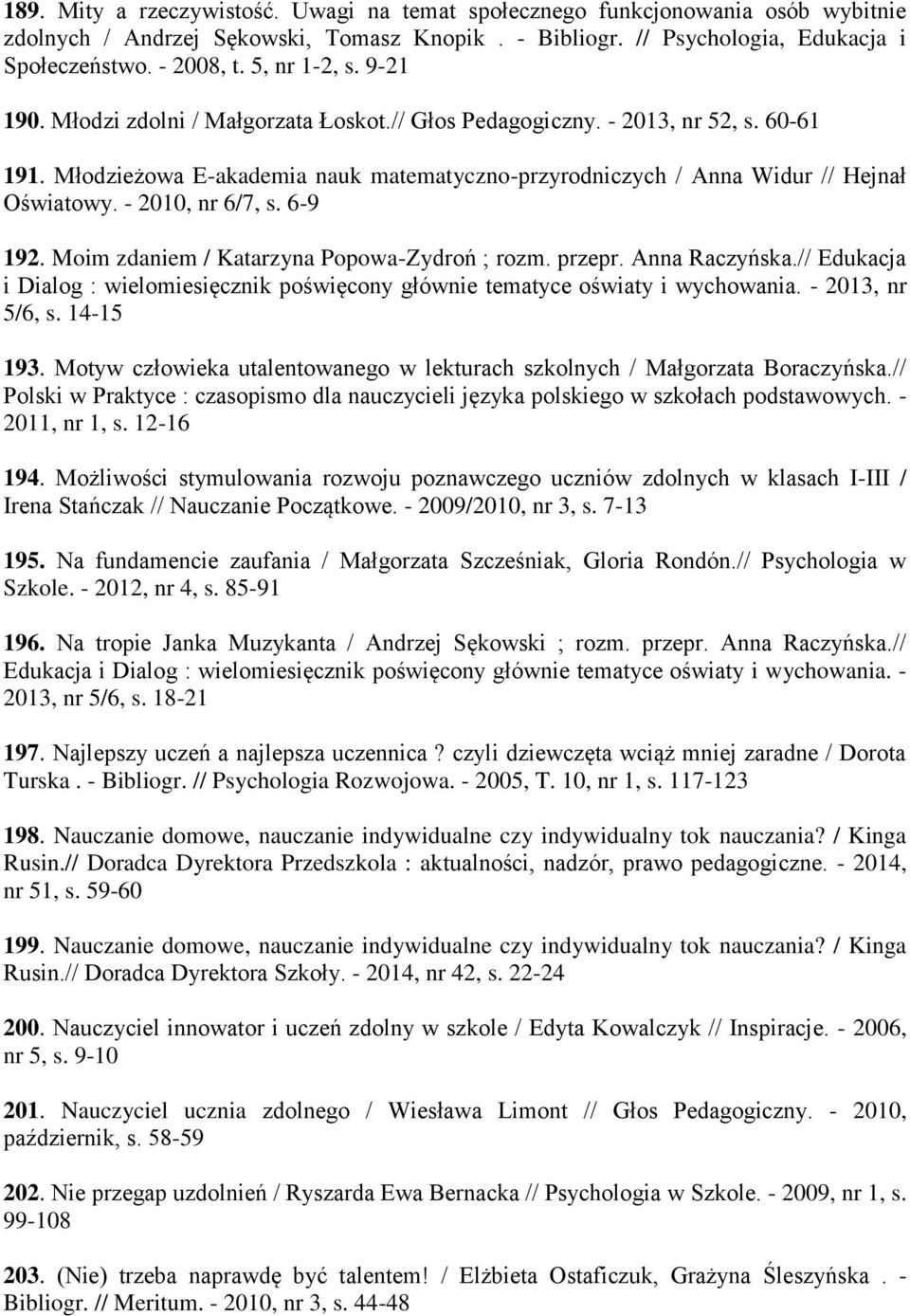 189. Mity a rzeczywistość. Uwagi na temat społecznego funkcjonowania osób wybitnie zdolnych / Andrzej Sękowski, Tomasz Knopik . - Bibliogr. // Psychologia, Edukacja i Społeczeństwo. - 2008, t. 5, nr 1-2, s. 9-21

190. Młodzi zdolni / Małgorzata Łoskot.// Głos Pedagogiczny. - 2013, nr 52, s. 60-61

191. Młodzieżowa E-akademia nauk matematyczno-przyrodniczych / Anna Widur // Hejnał Oświatowy. - 2010, nr 6/7, s. 6-9

192. Moim zdaniem / Katarzyna Popowa-Zydroń ; rozm. przepr. Anna Raczyńska.// Edukacja i Dialog : wielomiesięcznik poświęcony głównie tematyce oświaty i wychowania. - 2013, nr 5/6, s. 14-15

193. Motyw człowieka utalentowanego w lekturach szkolnych / Małgorzata Boraczyńska.// Polski w Praktyce : czasopismo dla nauczycieli języka polskiego w szkołach podstawowych. - 2011, nr 1, s. 12-16

194. Możliwości stymulowania rozwoju poznawczego uczniów zdolnych w klasach I-III / Irena Stańczak // Nauczanie Początkowe. - 2009/2010, nr 3, s. 7-13

195. Na fundamencie zaufania / Małgorzata Szcześniak, Gloria Rondón.// Psychologia w Szkole. - 2012, nr 4, s. 85-91

196. Na tropie Janka Muzykanta / Andrzej Sękowski ; rozm. przepr. Anna Raczyńska.// Edukacja i Dialog : wielomiesięcznik poświęcony głównie tematyce oświaty i wychowania. - 2013, nr 5/6, s. 18-21

197. Najlepszy uczeń a najlepsza uczennica ? czyli dziewczęta wciąż mniej zaradne / Dorota Turska . - Bibliogr. // Psychologia Rozwojowa. - 2005, T. 10, nr 1, s. 117-123

198. Nauczanie domowe, nauczanie indywidualne czy indywidualny tok nauczania? / Kinga Rusin.// Doradca Dyrektora Przedszkola : aktualności, nadzór, prawo pedagogiczne. - 2014, nr 51, s. 59-60

199. Nauczanie domowe, nauczanie indywidualne czy indywidualny tok nauczania? / Kinga Rusin.// Doradca Dyrektora Szkoły. - 2014, nr 42, s. 22-24

200. Nauczyciel innowator i uczeń zdolny w szkole / Edyta Kowalczyk // Inspiracje. - 2006, nr 5, s. 9-10

201. Nauczyciel ucznia zdolnego / Wiesława Limont // Głos Pedagogiczny. - 2010, październik, s. 58-59

202. Nie przegap uzdolnień / Ryszarda Ewa Bernacka // Psychologia w Szkole. - 2009, nr 1, s. 99-108

203. (Nie) trzeba naprawdę być talentem! / Elżbieta Ostaficzuk, Grażyna Śleszyńska . - Bibliogr. // Meritum. - 2010, nr 3, s. 44-48